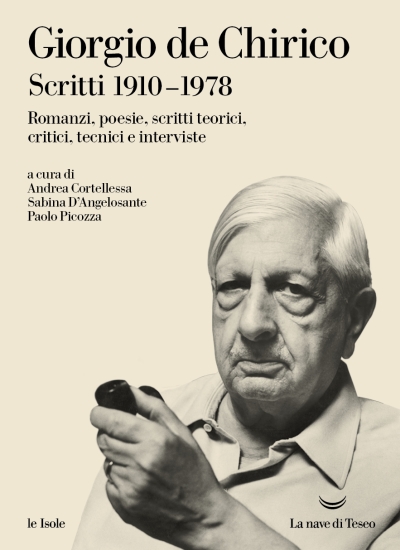 Giorgio de Chirico
Scritti 1910–1978

Romanzi, poesie, scritti teorici, critici, tecnici e interviste

a cura di
Andrea Cortellessa
Sabina D'Angelosante
Paolo Picozza

le Isole

La nave di Teseo